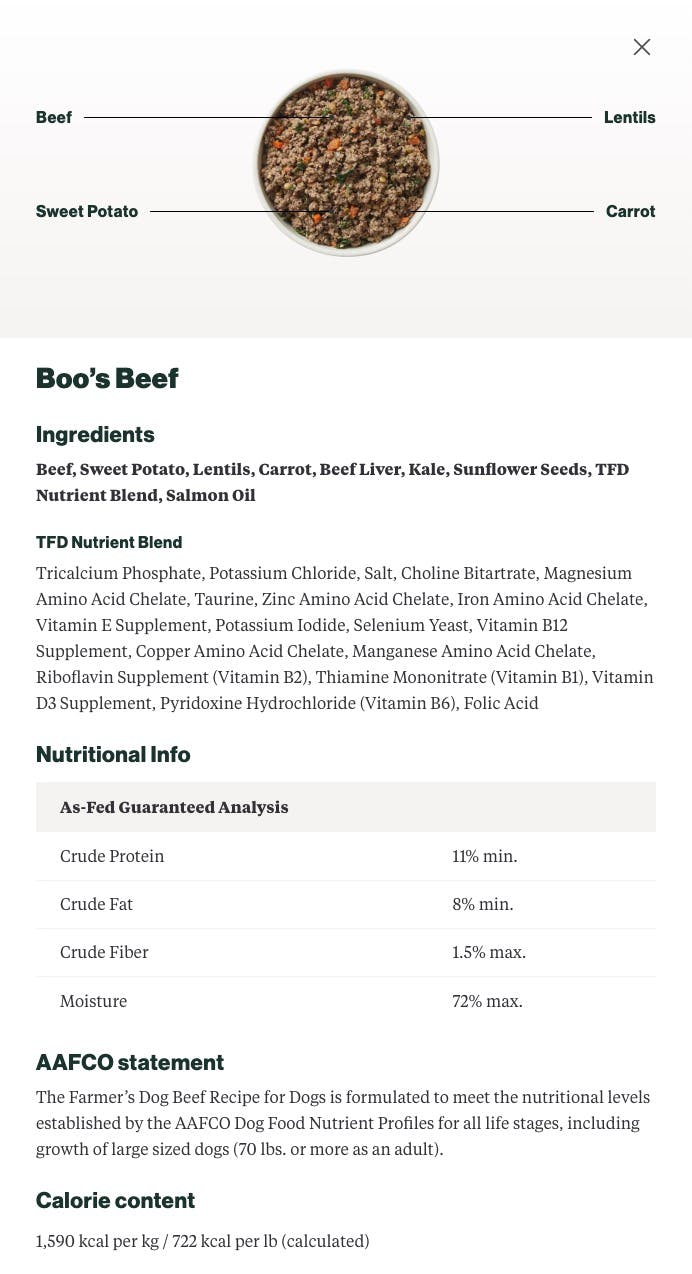 Beef

Lentils

Sweet Potato

Carrot

Boo's Beef

Ingredients

Beef, Sweet Potato, Lentils, Carrot, Beef Liver, Kale, Sunflower Seeds, TFD Nutrient Blend, Salmon Oil

TFD Nutrient Blend

Tricalcium Phosphate, Potassium Chloride, Salt, Choline Bitartrate, Magnesium Amino Acid Chelate, Taurine, Zinc Amino Acid Chelate, Iron Amino Acid Chelate, Vitamin E Supplement, Potassium Iodide, Selenium Yeast, Vitamin B12 Supplement, Copper Amino Acid Chelate, Manganese Amino Acid Chelate, Riboflavin Supplement (Vitamin B2), Thiamine Mononitrate (Vitamin B1), Vitamin D3 Supplement, Pyridoxine Hydrochloride (Vitamin B6), Folic Acid

Nutritional Info

| As-Fed Guaranteed Analysis | |
|---|---|
| Crude Protein | 11% min. |
| Crude Fat | 8% min. |
| Crude Fiber | 1.5% max. |
| Moisture | 72% max. |

AAFCO statement

The Farmer's Dog Beef Recipe for Dogs is formulated to meet the nutritional levels established by the AAFCO Dog Food Nutrient Profiles for all life stages, including growth of large sized dogs (70 lbs. or more as an adult).

Calorie content

1,590 kcal per kg / 722 kcal per lb (calculated)